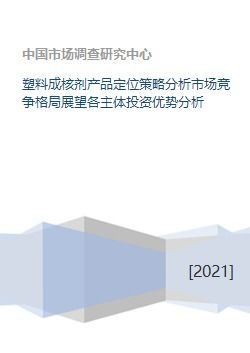 中国市场调查研究中心

塑料成核剂产品定位策略分析市场竞争格局展望各主体投资优势分析

[2021]